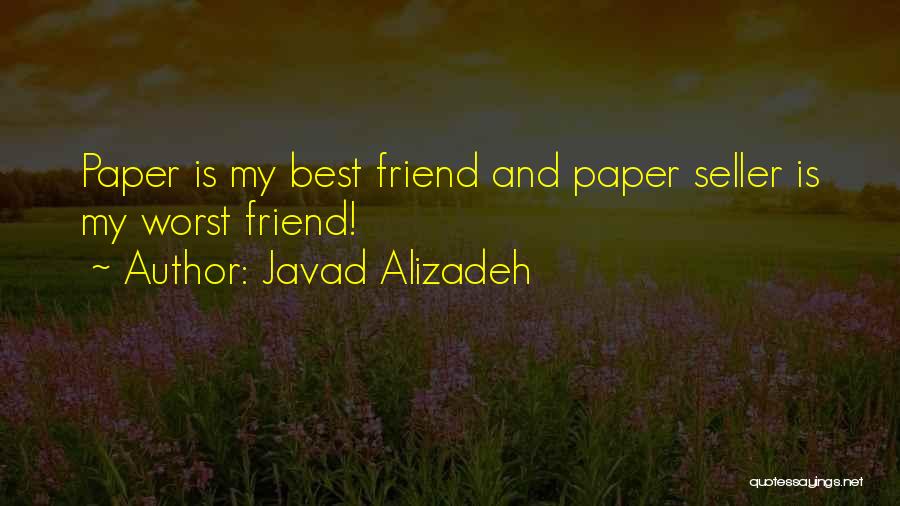 Paper is my best friend and paper seller is my worst friend!
~ Author: Javad Alizadeh

quotessayings.net